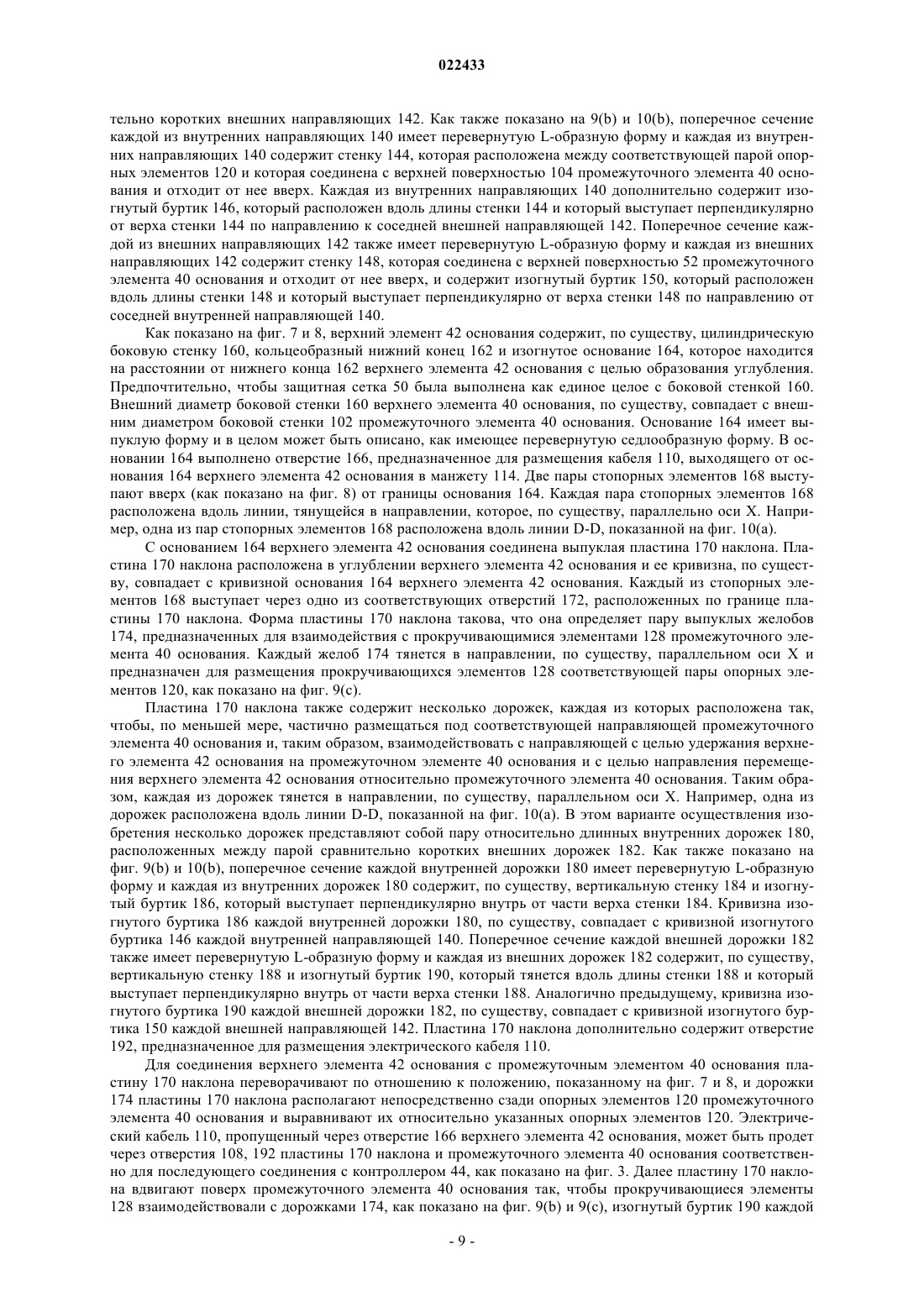 022433

тельно коротких внешних направляющих 142. Как также показано на 9(b) и 10(b), поперечное сечение каждой из внутренних направляющих 140 имеет перевернутую L-образную форму и каждая из внутренних направляющих 140 содержит стенку 144, которая расположена между соответствующей парой опорных элементов 120 и которая соединена с верхней поверхностью 104 промежуточного элемента 40 основания и отходит от нее вверх. Каждая из внутренних направляющих 140 дополнительно содержит изогнутый буртик 146, который расположен вдоль длины стенки 144 и который выступает перпендикулярно от верха стенки 144 по направлению к соседней внешней направляющей 142. Поперечное сечение каждой из внешних направляющих 142 также имеет перевернутую L-образную форму и каждая из внешних направляющих 142 содержит стенку 148, которая соединена с верхней поверхностью 52 промежуточного элемента 40 основания и отходит от нее вверх, и содержит изогнутый буртик 150, который расположен вдоль длины стенки 148 и который выступает перпендикулярно от верха стенки 148 по направлению от соседней внутренней направляющей 140.

Как показано на фиг. 7 и 8, верхний элемент 42 основания содержит, по существу, цилиндрическую боковую стенку 160, кольцеобразный нижний конец 162 и изогнутое основание 164, которое находится на расстоянии от нижнего конца 162 верхнего элемента 42 основания с целью образования углубления. Предпочтительно, чтобы защитная сетка 50 была выполнена как единое целое с боковой стенкой 160. Внешний диаметр боковой стенки 160 верхнего элемента 40 основания, по существу, совпадает с внешним диаметром боковой стенки 102 промежуточного элемента 40 основания. Основание 164 имеет выпуклую форму и в целом может быть описано, как имеющее перевернутую седлообразную форму. В основании 164 выполнено отверстие 166, предназначенное для размещения кабеля 110, выходящего от основания 164 верхнего элемента 42 основания в манжету 114. Две пары стопорных элементов 168 выступают вверх (как показано на фиг. 8) от границы основания 164. Каждая пара стопорных элементов 168 расположена вдоль линии, тянущейся в направлении, которое, по существу, параллельно оси X. Например, одна из пар стопорных элементов 168 расположена вдоль линии D-D, показанной на фиг. 10(a).

С основанием 164 верхнего элемента 42 основания соединена выпуклая пластина 170 наклона. Пластина 170 наклона расположена в углублении верхнего элемента 42 основания и ее кривизна, по существу, совпадает с кривизной основания 164 верхнего элемента 42 основания. Каждый из стопорных элементов 168 выступает через одно из соответствующих отверстий 172, расположенных по границе пластины 170 наклона. Форма пластины 170 наклона такова, что она определяет пару выпуклых желобов 174, предназначенных для взаимодействия с прокручивающимися элементами 128 промежуточного элемента 40 основания. Каждый желоб 174 тянется в направлении, по существу, параллельном оси X и предназначен для размещения прокручивающихся элементов 128 соответствующей пары опорных элементов 120, как показано на фиг. 9(c).

Пластина 170 наклона также содержит несколько дорожек, каждая из которых расположена так, чтобы, по меньшей мере, частично размещаться под соответствующей направляющей промежуточного элемента 40 основания и, таким образом, взаимодействовать с направляющей с целью удержания верхнего элемента 42 основания на промежуточном элементе 40 основания и с целью направления перемещения верхнего элемента 42 основания относительно промежуточного элемента 40 основания. Таким образом, каждая из дорожек тянется в направлении, по существу, параллельном оси X. Например, одна из дорожек расположена вдоль линии D-D, показанной на фиг. 10(a). В этом варианте осуществления изобретения несколько дорожек представляют собой пару относительно длинных внутренних дорожек 180, расположенных между парой сравнительно коротких внешних дорожек 182. Как также показано на фиг. 9(b) и 10(b), поперечное сечение каждой внутренней дорожки 180 имеет перевернутую L-образную форму и каждая из внутренних дорожек 180 содержит, по существу, вертикальную стенку 184 и изогнутый буртик 186, который выступает перпендикулярно внутрь от части верха стенки 184. Кривизна изогнутого буртика 186 каждой внутренней дорожки 180, по существу, совпадает с кривизной изогнутого буртика 146 каждой внутренней направляющей 140. Поперечное сечение каждой внешней дорожки 182 также имеет перевернутую L-образную форму и каждая из внешних дорожек 182 содержит, по существу, вертикальную стенку 188 и изогнутый буртик 190, который тянется вдоль длины стенки 188 и который выступает перпендикулярно внутрь от части верха стенки 188. Аналогично предыдущему, кривизна изогнутого буртика 190 каждой внешней дорожки 182, по существу, совпадает с кривизной изогнутого буртика 150 каждой внешней направляющей 142. Пластина 170 наклона дополнительно содержит отверстие 192, предназначенное для размещения электрического кабеля 110.

Для соединения верхнего элемента 42 основания с промежуточным элементом 40 основания пластину 170 наклона переворачивают по отношению к положению, показанному на фиг. 7 и 8, и дорожки 174 пластины 170 наклона располагают непосредственно сзади опорных элементов 120 промежуточного элемента 40 основания и выравнивают их относительно указанных опорных элементов 120. Электрический кабель 110, пропущенный через отверстие 166 верхнего элемента 42 основания, может быть продет через отверстия 108, 192 пластины 170 наклона и промежуточного элемента 40 основания соответственно для последующего соединения с контроллером 44, как показано на фиг. 3. Далее пластину 170 наклона вдвигают поверх промежуточного элемента 40 основания так, чтобы прокручивающиеся элементы 128 взаимодействовали с дорожками 174, как показано на фиг. 9(b) и 9(c), изогнутый буртик 190 каждой

- 9 -